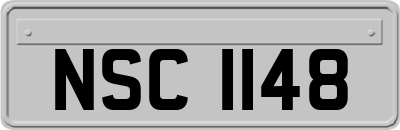 NSC 1148